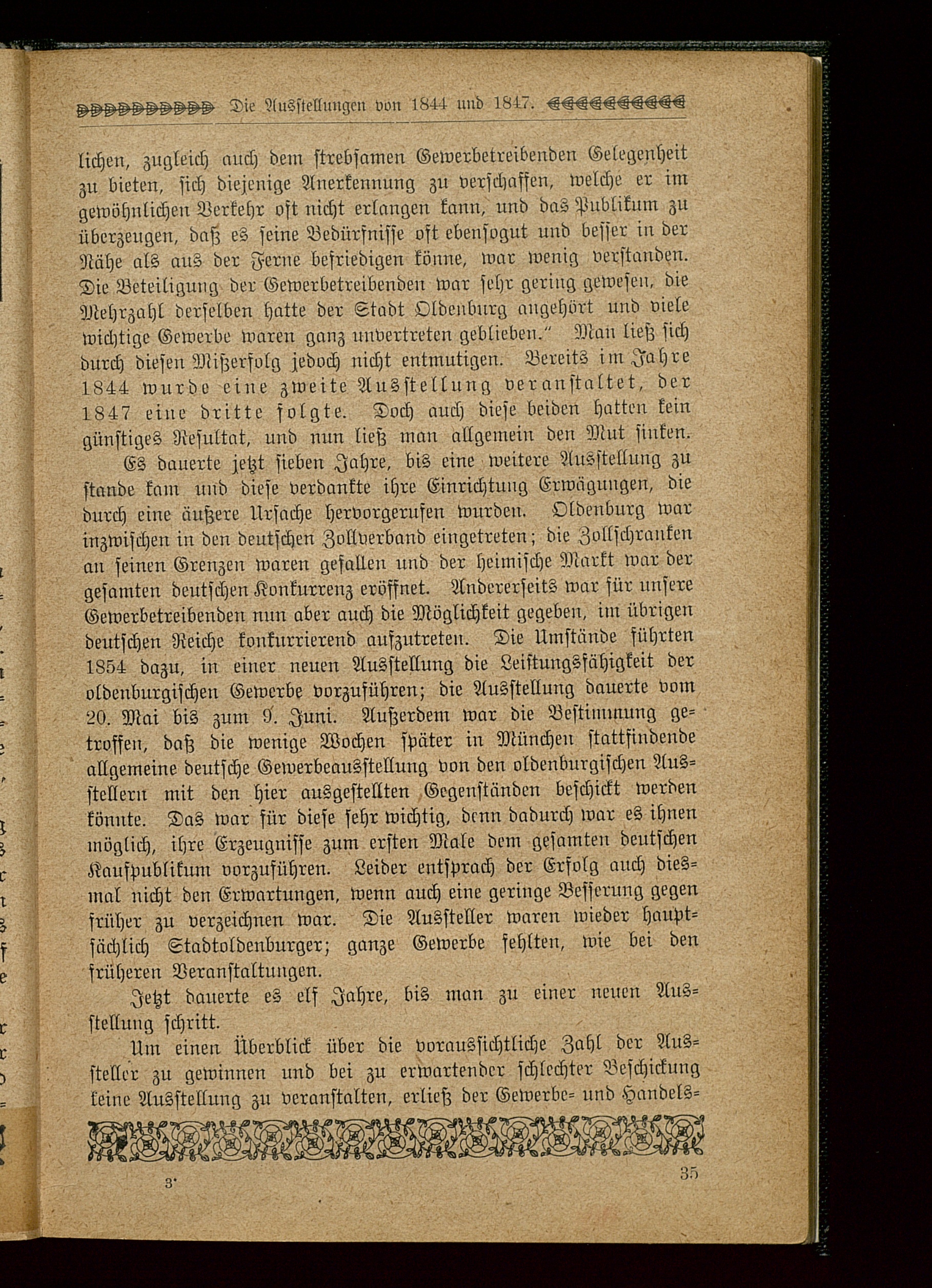 Die Ausstellungen von 1844 und 1847.

lichen, zugleich auch dem strebsamen Gewerbetreibenden Gelegenheit zu bieten, sich diejenige Anerkennung zu verschaffen, welche er im gewöhnlichen Verkehr oft nicht erlangen kann, und das Publikum zu überzeugen, daß es seine Bedürfnisse oft ebensogut und besser in der Nähe als aus der Ferne befriedigen könne, war wenig verstanden. Die Beteiligung der Gewerbetreibenden war sehr gering gewesen, die Mehrzahl derselben hatte der Stadt Oldenburg angehört und viele wichtige Gewerbe waren ganz unvertreten geblieben." Man ließ sich durch diesen Mißerfolg jedoch nicht entmutigen. Bereits im Jahre 1844 wurde eine zweite Ausstellung veranstaltet, der 1847 eine dritte folgte. Doch auch diese beiden hatten kein günstiges Resultat, und nun ließ man allgemein den Mut sinken.

Es dauerte jetzt sieben Jahre, bis eine weitere Ausstellung zu stande kam und diese verdankte ihre Einrichtung Erwägungen, die durch eine äußere Ursache hervorgerufen wurden. Oldenburg war inzwischen in den deutschen Zollverband eingetreten; die Zollschranken an seinen Grenzen waren gefallen und der heimische Markt war der gesamten deutschen Konkurrenz eröffnet. Andererseits war für unsere Gewerbetreibenden nun aber auch die Möglichkeit gegeben, im übrigen deutschen Reiche konkurrierend aufzutreten. Die Umstände führten 1854 dazu, in einer neuen Ausstellung die Leistungsfähigkeit der oldenburgischen Gewerbe vorzuführen; die Ausstellung dauerte vom 20. Mai bis zum 9. Juni. Außerdem war die Bestimmung getroffen, daß die wenige Wochen später in München stattfindende allgemeine deutsche Gewerbeausstellung von den oldenburgischen Ausstellern mit den hier ausgestellten Gegenständen beschickt werden könnte. Das war für diese sehr wichtig, denn dadurch war es ihnen möglich, ihre Erzeugnisse zum ersten Male dem gesamten deutschen Kaufpublikum vorzuführen. Leider entsprach der Erfolg auch diesmal nicht den Erwartungen, wenn auch eine geringe Besserung gegen früher zu verzeichnen war. Die Aussteller waren wieder hauptsächlich Stadtoldenburger; ganze Gewerbe fehlten, wie bei den früheren Veranstaltungen.

Jetzt dauerte es elf Jahre, bis man zu einer neuen Ausstellung schritt.

Um einen Überblick über die voraussichtliche Zahl der Aussteller zu gewinnen und bei zu erwartender schlechter Beschickung keine Ausstellung zu veranstalten, erließ der Gewerbe- und Handels-

3* 35